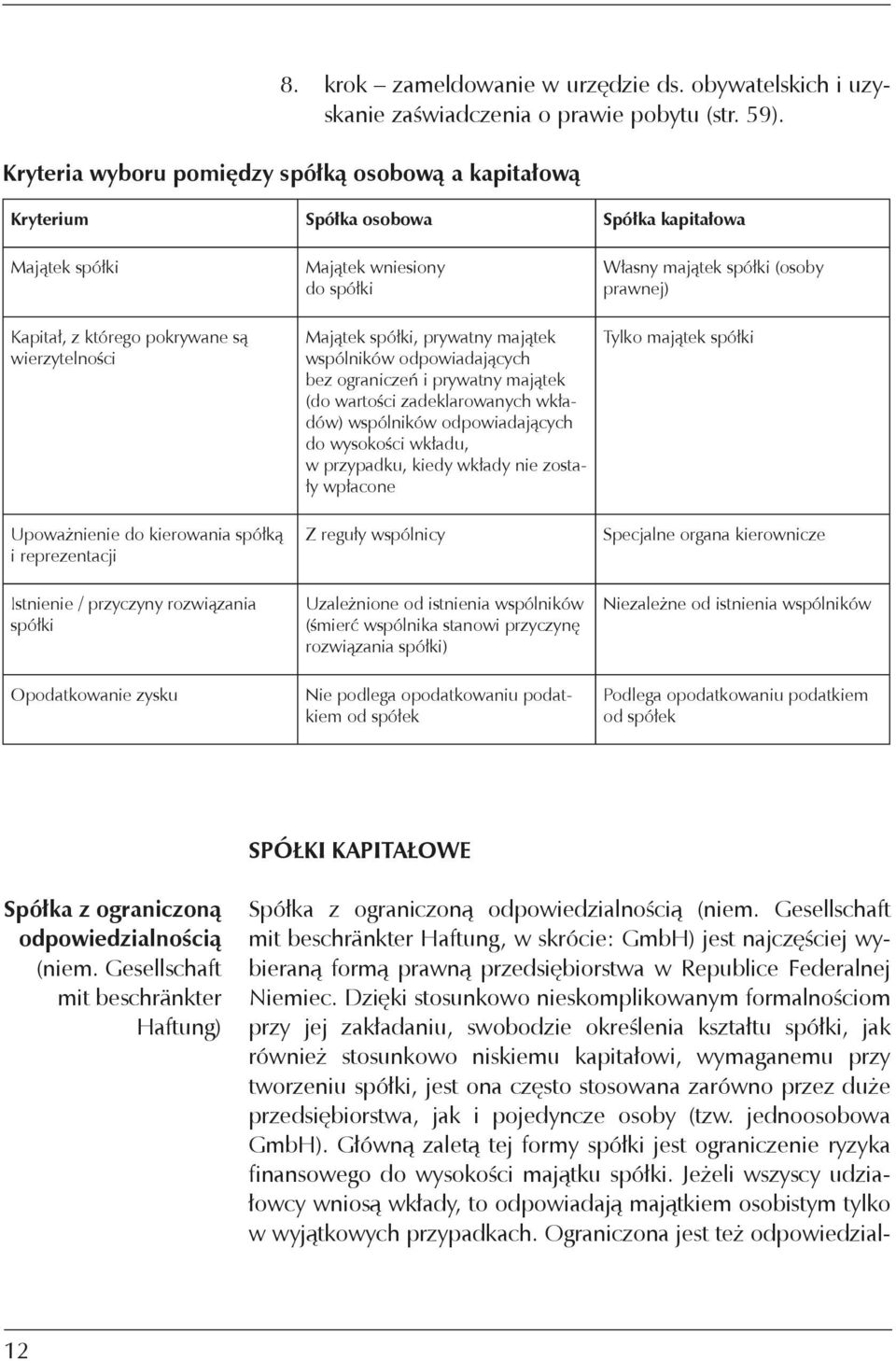 8. krok – zameldowanie w urzędzie ds. obywatelskich i uzyskanie zaświadczenia o prawie pobytu (str. 59).

Kryteria wyboru pomiędzy spółką osobową a kapitałową

| Kryterium | Spółka osobowa | Spółka kapitałowa |
|---|---|---|
| Majątek spółki | Majątek wniesiony do spółki | Własny majątek spółki (osoby prawnej) |
| Kapitał, z którego pokrywane są wierzytelności | Majątek spółki, prywatny majątek wspólników odpowiadających bez ograniczeń i prywatny majątek (do wartości zadeklarowanych wkładów) wspólników odpowiadających do wysokości wkładu, w przypadku, kiedy wkłady nie zostały wpłacone | Tylko majątek spółki |
| Upoważnienie do kierowania spółką i reprezentacji | Z reguły wspólnicy | Specjalne organa kierownicze |
| Istnienie / przyczyny rozwiązania spółki | Uzależnione od istnienia wspólników (śmierć wspólnika stanowi przyczynę rozwiązania spółki) | Niezależne od istnienia wspólników |
| Opodatkowanie zysku | Nie podlega opodatkowaniu podatkiem od spółek | Podlega opodatkowaniu podatkiem od spółek |

SPÓŁKI KAPITAŁOWE

Spółka z ograniczoną odpowiedzialnością (niem. Gesellschaft mit beschränkter Haftung)

Spółka z ograniczoną odpowiedzialnością (niem. Gesellschaft mit beschränkter Haftung, w skrócie: GmbH) jest najczęściej wybieraną formą prawną przedsiębiorstwa w Republice Federalnej Niemiec. Dzięki stosunkowo nieskomplikowanym formalnościom przy jej zakładaniu, swobodzie określenia kształtu spółki, jak również stosunkowo niskiemu kapitałowi, wymaganemu przy tworzeniu spółki, jest ona często stosowana zarówno przez duże przedsiębiorstwa, jak i pojedyncze osoby (tzw. jednoosobowa GmbH). Główną zaletą tej formy spółki jest ograniczenie ryzyka finansowego do wysokości majątku spółki. Jeżeli wszyscy udziałowcy wniosą wkłady, to odpowiadają majątkiem osobistym tylko w wyjątkowych przypadkach. Ograniczona jest też odpowiedzial-

12